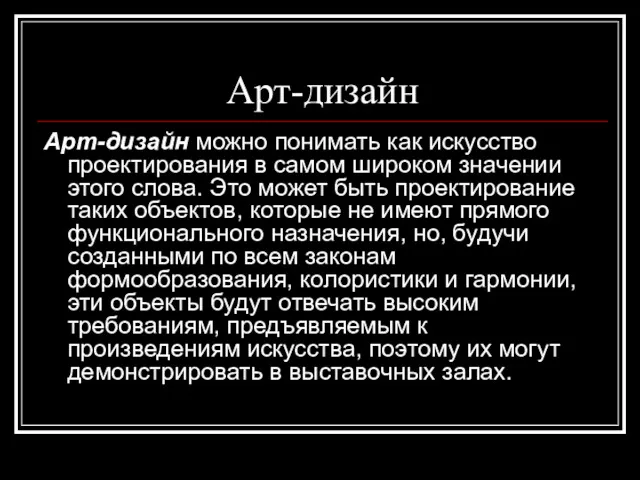 Арт-дизайн

Арт-дизайн можно понимать как искусство проектирования в самом широком значении этого слова. Это может быть проектирование таких объектов, которые не имеют прямого функционального назначения, но, будучи созданными по всем законам формообразования, колористики и гармонии, эти объекты будут отвечать высоким требованиям, предъявляемым к произведениям искусства, поэтому их могут демонстрировать в выставочных залах.